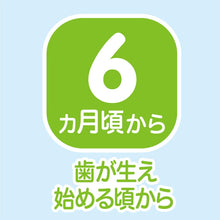 6
カ月頃から

歯が生え
始める頃から